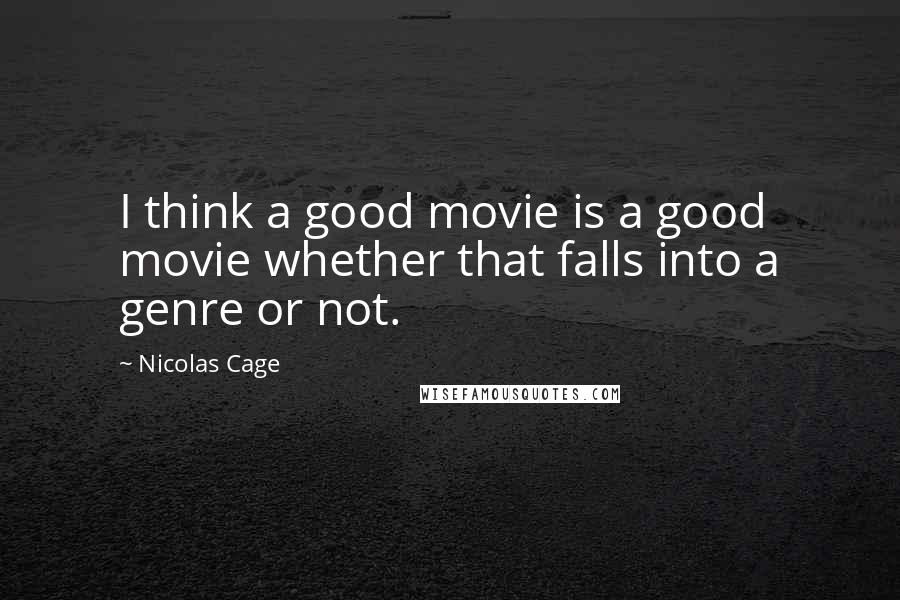 I think a good movie is a good movie whether that falls into a genre or not.

~ Nicolas Cage

WISEFAMOUSQUOTES.COM